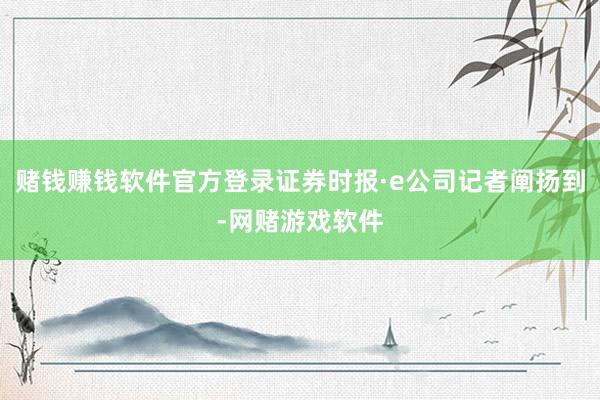 赌钱赚钱软件官方登录证券时报·e公司记者阐扬到-网赌游戏软件